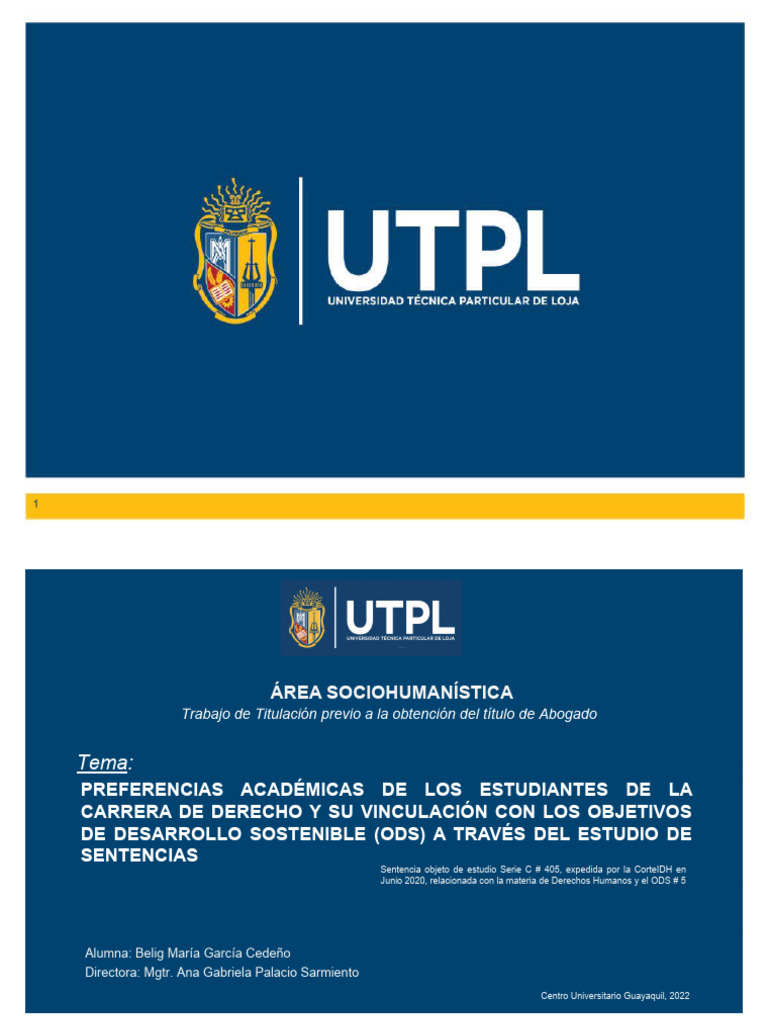 UTPL
UNIVERSIDAD TÉCNICA PARTICULAR DE LOJA

1

UTPL
UNIVERSIDAD TÉCNICA PARTICULAR DE LOJA

ÁREA SOCIOHUMANÍSTICA
Trabajo de Titulación previo a la obtención del título de Abogado

Tema:
PREFERENCIAS ACADÉMICAS DE LOS ESTUDIANTES DE LA CARRERA DE DERECHO Y SU VINCULACIÓN CON LOS OBJETIVOS DE DESARROLLO SOSTENIBLE (ODS) A TRAVÉS DEL ESTUDIO DE SENTENCIAS

Sentencia objeto de estudio Serie C # 405, expedida por la CorteIDH en Junio 2020, relacionada con la materia de Derechos Humanos y el ODS # 5

Alumna: Belig María García Cedeño
Directora: Mgtr. Ana Gabriela Palacio Sarmiento

Centro Universitario Guayaquil, 2022